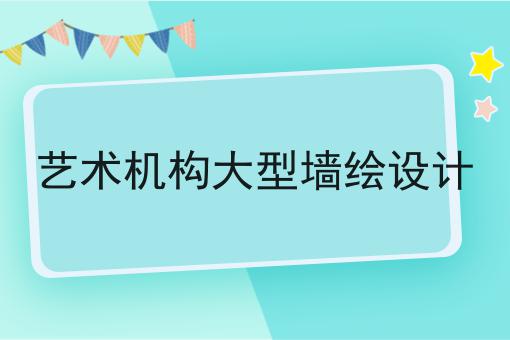 艺术机构大型墙绘设计